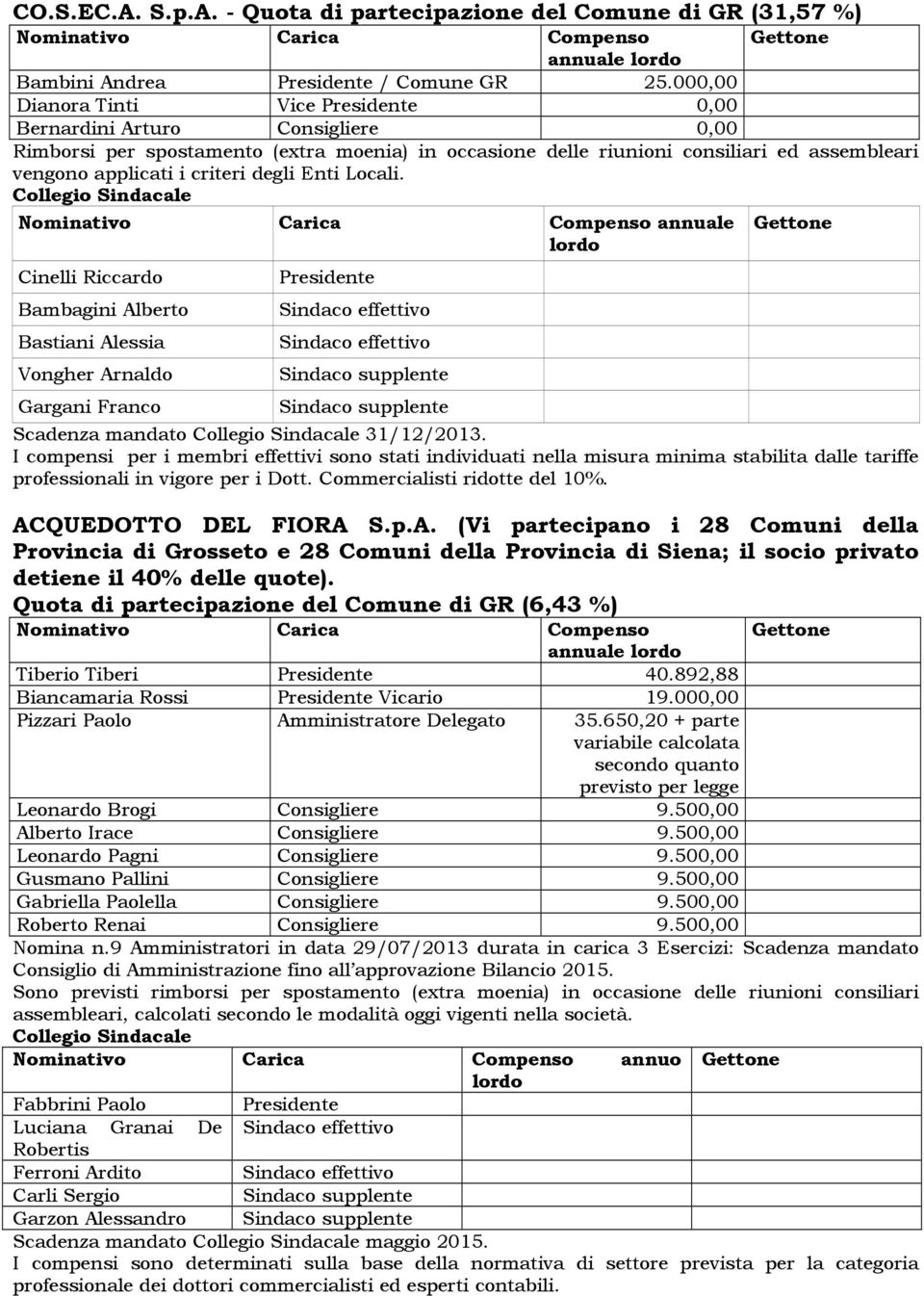 CO.S.EC.A. S.p.A. - Quota di partecipazione del Comune di GR (31,57 %)

| Nominativo | Carica | Compenso annuale lordo | Gettone |
|---|---|---|---|
| Bambini Andrea | Presidente / Comune GR | 25.000,00 | |
| Dianora Tinti | Vice Presidente | 0,00 | |
| Bernardini Arturo | Consigliere | 0,00 | |

Rimborsi per spostamento (extra moenia) in occasione delle riunioni consiliari ed assembleari vengono applicati i criteri degli Enti Locali.

Collegio Sindacale

| Nominativo | Carica | Compenso annuale lordo | Gettone |
|---|---|---|---|
| Cinelli Riccardo | Presidente | | |
| Bambagini Alberto | Sindaco effettivo | | |
| Bastiani Alessia | Sindaco effettivo | | |
| Vongher Arnaldo | Sindaco supplente | | |
| Gargani Franco | Sindaco supplente | | |

Scadenza mandato Collegio Sindacale 31/12/2013.

I compensi per i membri effettivi sono stati individuati nella misura minima stabilita dalle tariffe professionali in vigore per i Dott. Commercialisti ridotte del 10%.

ACQUEDOTTO DEL FIORA S.p.A. (Vi partecipano i 28 Comuni della Provincia di Grosseto e 28 Comuni della Provincia di Siena; il socio privato detiene il 40% delle quote).

Quota di partecipazione del Comune di GR (6,43 %)

| Nominativo | Carica | Compenso annuale lordo | Gettone |
|---|---|---|---|
| Tiberio Tiberi | Presidente | 40.892,88 | |
| Biancamaria Rossi | Presidente Vicario | 19.000,00 | |
| Pizzari Paolo | Amministratore Delegato | 35.650,20 + parte variabile calcolata secondo quanto previsto per legge | |
| Leonardo Brogi | Consigliere | 9.500,00 | |
| Alberto Irace | Consigliere | 9.500,00 | |
| Leonardo Pagni | Consigliere | 9.500,00 | |
| Gusmano Pallini | Consigliere | 9.500,00 | |
| Gabriella Paolella | Consigliere | 9.500,00 | |
| Roberto Renai | Consigliere | 9.500,00 | |

Nomina n.9 Amministratori in data 29/07/2013 durata in carica 3 Esercizi: Scadenza mandato Consiglio di Amministrazione fino all'approvazione Bilancio 2015.

Sono previsti rimborsi per spostamento (extra moenia) in occasione delle riunioni consiliari assembleari, calcolati secondo le modalità oggi vigenti nella società.

Collegio Sindacale

| Nominativo | Carica | Compenso annuo lordo | Gettone |
|---|---|---|---|
| Fabbrini Paolo | Presidente | | |
| Luciana Granai De Robertis | Sindaco effettivo | | |
| Ferroni Ardito | Sindaco effettivo | | |
| Carli Sergio | Sindaco supplente | | |
| Garzon Alessandro | Sindaco supplente | | |

Scadenza mandato Collegio Sindacale maggio 2015.

I compensi sono determinati sulla base della normativa di settore prevista per la categoria professionale dei dottori commercialisti ed esperti contabili.